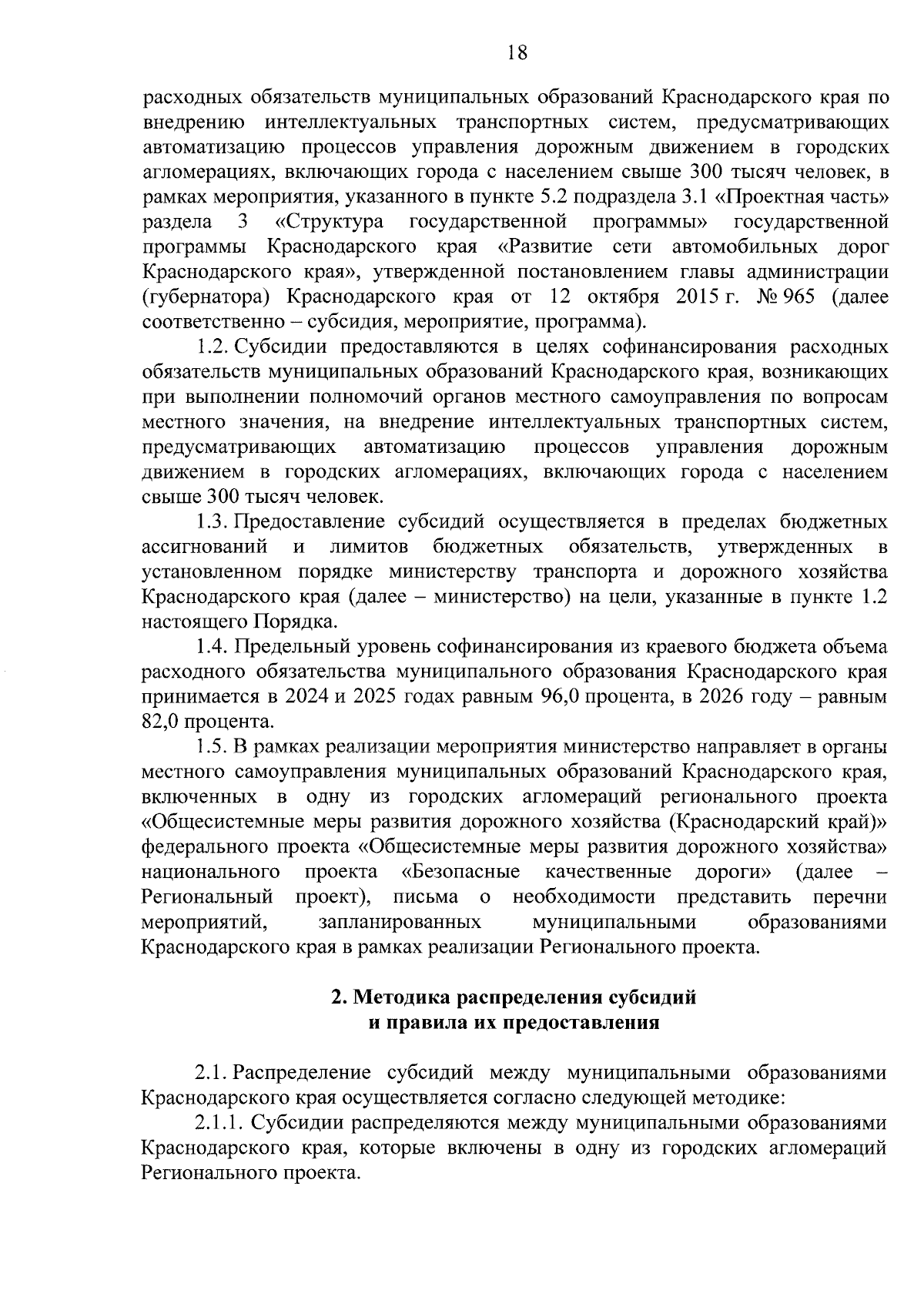 18

расходных обязательств муниципальных образований Краснодарского края по внедрению интеллектуальных транспортных систем, предусматривающих автоматизацию процессов управления дорожным движением в городских агломерациях, включающих города с населением свыше 300 тысяч человек, в рамках мероприятия, указанного в пункте 5.2 подраздела 3.1 «Проектная часть» раздела 3 «Структура государственной программы» государственной программы Краснодарского края «Развитие сети автомобильных дорог Краснодарского края», утвержденной постановлением главы администрации (губернатора) Краснодарского края от 12 октября 2015 г. № 965 (далее соответственно – субсидия, мероприятие, программа).

1.2. Субсидии предоставляются в целях софинансирования расходных обязательств муниципальных образований Краснодарского края, возникающих при выполнении полномочий органов местного самоуправления по вопросам местного значения, на внедрение интеллектуальных транспортных систем, предусматривающих автоматизацию процессов управления дорожным движением в городских агломерациях, включающих города с населением свыше 300 тысяч человек.

1.3. Предоставление субсидий осуществляется в пределах бюджетных ассигнований и лимитов бюджетных обязательств, утвержденных в установленном порядке министерству транспорта и дорожного хозяйства Краснодарского края (далее – министерство) на цели, указанные в пункте 1.2 настоящего Порядка.

1.4. Предельный уровень софинансирования из краевого бюджета объема расходного обязательства муниципального образования Краснодарского края принимается в 2024 и 2025 годах равным 96,0 процента, в 2026 году – равным 82,0 процента.

1.5. В рамках реализации мероприятия министерство направляет в органы местного самоуправления муниципальных образований Краснодарского края, включенных в одну из городских агломераций регионального проекта «Общесистемные меры развития дорожного хозяйства (Краснодарский край)» федерального проекта «Общесистемные меры развития дорожного хозяйства» национального проекта «Безопасные качественные дороги» (далее – Региональный проект), письма о необходимости представить перечни мероприятий, запланированных муниципальными образованиями Краснодарского края в рамках реализации Регионального проекта.

2. Методика распределения субсидий и правила их предоставления

2.1. Распределение субсидий между муниципальными образованиями Краснодарского края осуществляется согласно следующей методике:

2.1.1. Субсидии распределяются между муниципальными образованиями Краснодарского края, которые включены в одну из городских агломераций Регионального проекта.